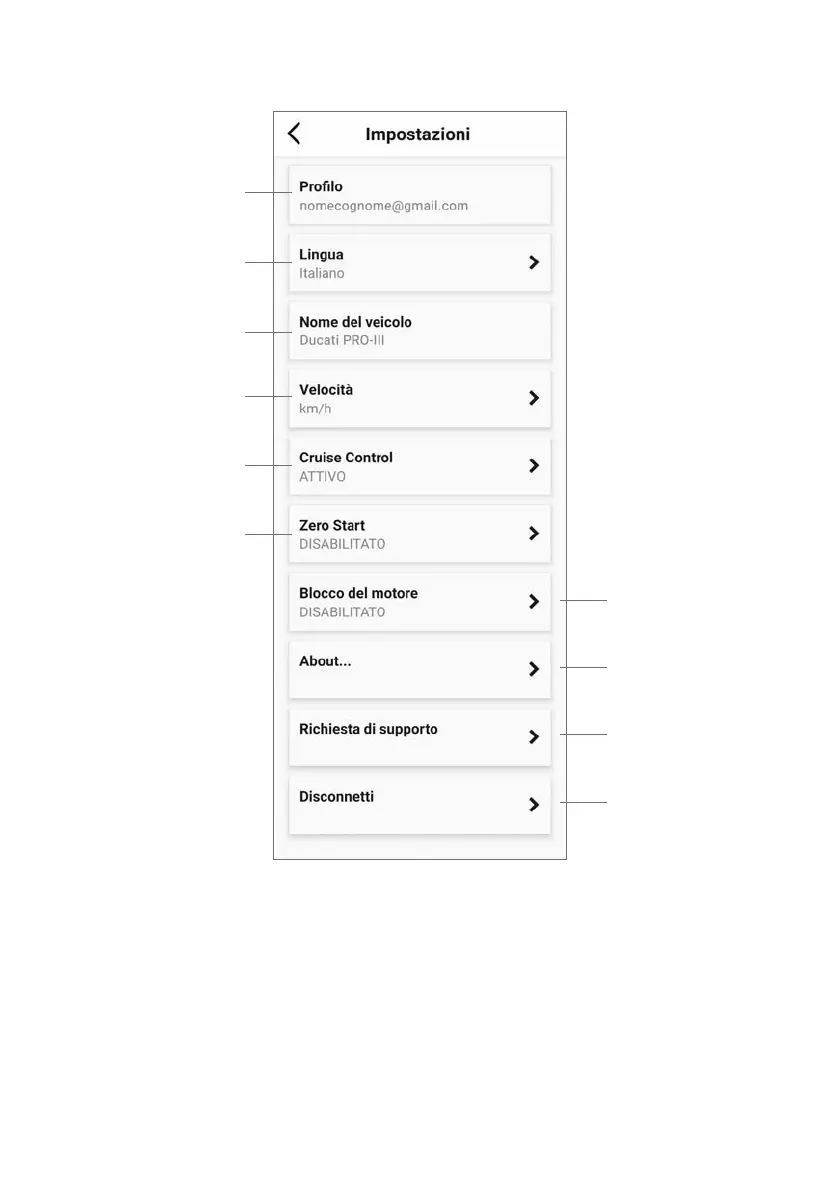 Impostazioni

Profilo
nomecognome@gmail.com

Lingua
Italiano

Nome del veicolo
Ducati PRO-III

Velocità
km/h

Cruise Control
ATTIVO

Zero Start
DISABILITATO

Blocco del motore
DISABILITATO

About...

Richiesta di supporto

Disconnetti